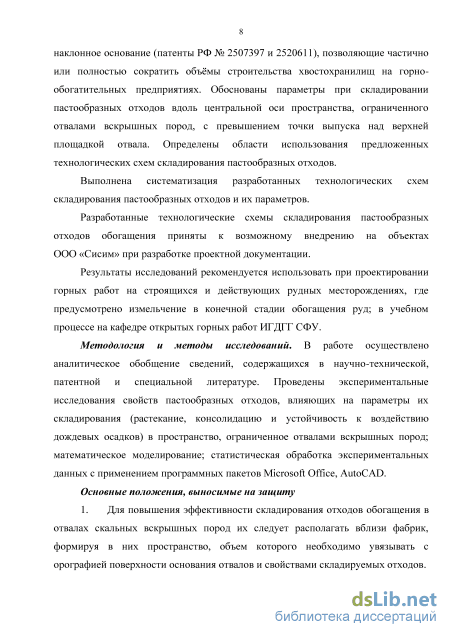 8

наклонное основание (патенты РФ № 2507397 и 2520611), позволяющие частично или полностью сократить объёмы строительства хвостохранилищ на горно-обогатительных предприятиях. Обоснованы параметры при складировании пастообразных отходов вдоль центральной оси пространства, ограниченного отвалами вскрышных пород, с превышением точки выпуска над верхней площадкой отвала. Определены области использования предложенных технологических схем складирования пастообразных отходов.

Выполнена систематизация разработанных технологических схем складирования пастообразных отходов и их параметров.

Разработанные технологические схемы складирования пастообразных отходов обогащения приняты к возможному внедрению на объектах ООО «Сисим» при разработке проектной документации.

Результаты исследований рекомендуется использовать при проектировании горных работ на строящихся и действующих рудных месторождениях, где предусмотрено измельчение в конечной стадии обогащения руд; в учебном процессе на кафедре открытых горных работ ИГДГГ СФУ.

Методология и методы исследований. В работе осуществлено аналитическое обобщение сведений, содержащихся в научно-технической, патентной и специальной литературе. Проведены экспериментальные исследования свойств пастообразных отходов, влияющих на параметры их складирования (растекание, консолидацию и устойчивость к воздействию дождевых осадков) в пространство, ограниченное отвалами вскрышных пород; математическое моделирование; статистическая обработка экспериментальных данных с применением программных пакетов Microsoft Office, AutoCAD.

Основные положения, выносимые на защиту

1. Для повышения эффективности складирования отходов обогащения в отвалах скальных вскрышных пород их следует располагать вблизи фабрик, формируя в них пространство, объем которого необходимо увязывать с орографией поверхности основания отвалов и свойствами складируемых отходов.

dsLib.net
библиотека диссертаций